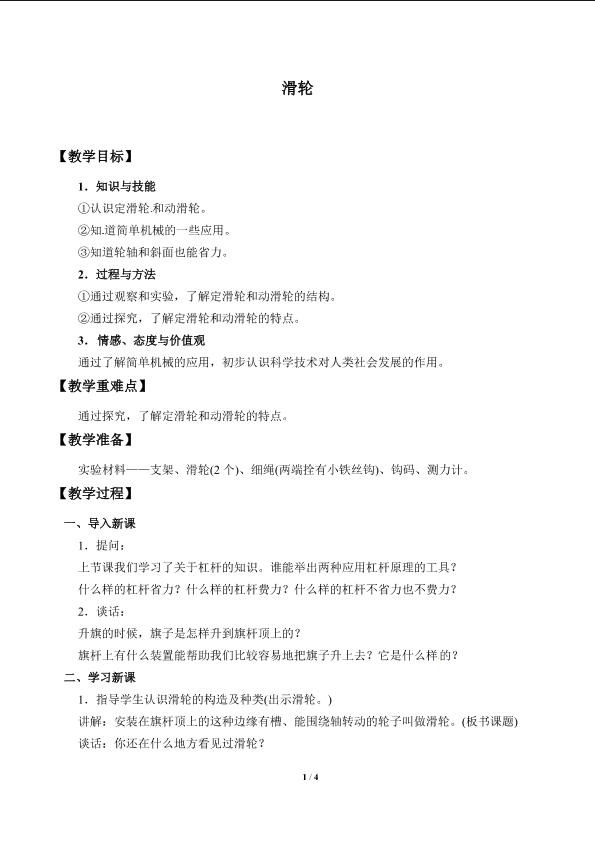 滑轮

【教学目标】

1．知识与技能

①认识定滑轮.和动滑轮。

②知.道简单机械的一些应用。

③知道轮轴和斜面也能省力。

2．过程与方法

①通过观察和实验，了解定滑轮和动滑轮的结构。

②通过探究，了解定滑轮和动滑轮的特点。

3．情感、态度与价值观

通过了解简单机械的应用，初步认识科学技术对人类社会发展的作用。

【教学重难点】

通过探究，了解定滑轮和动滑轮的特点。

【教学准备】

实验材料——支架、滑轮(2个)、细绳(两端拴有小铁丝钩)、钩码、测力计。

【教学过程】

一、导入新课

1．提问：

上节课我们学习了关于杠杆的知识。谁能举出两种应用杠杆原理的工具？

什么样的杠杆省力？什么样的杠杆费力？什么样的杠杆不省力也不费力？

2．谈话：

升旗的时候，旗子是怎样升到旗杆顶上的？

旗杆上有什么装置能帮助我们比较容易地把旗子升上去？它是什么样的？

二、学习新课

1．指导学生认识滑轮的构造及种类(出示滑轮。)

讲解：安装在旗杆顶上的这种边缘有槽、能围绕轴转动的轮子叫做滑轮。(板书课题)

谈话：你还在什么地方看见过滑轮？

1 / 4